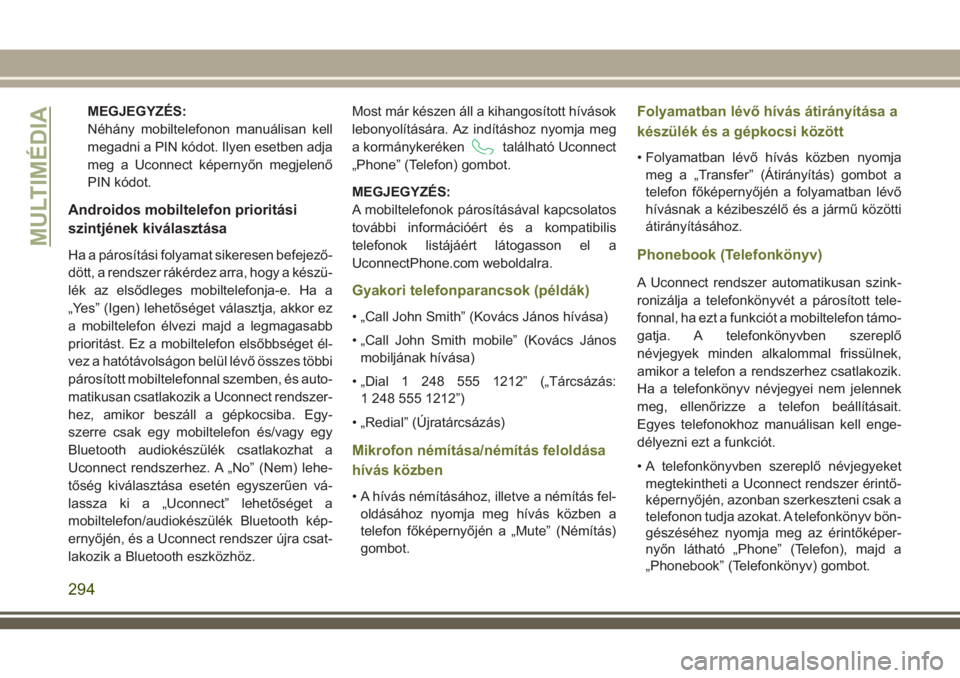 MULTIMÉDIA

MEGJEGYZÉS:
Néhány mobiltelefonon manuálisan kell megadni a PIN kódot. Ilyen esetben adja meg a Uconnect képernyőn megjelenő PIN kódot.

Androidos mobiltelefon prioritási szintjének kiválasztása

Ha a párosítási folyamat sikeresen befejeződött, a rendszer rákérdez arra, hogy a készülék az elsődleges mobiltelefonja-e. Ha a „Yes” (Igen) lehetőséget választja, akkor ez a mobiltelefon élvezi majd a legmagasabb prioritást. Ez a mobiltelefon elsőbbséget élvez a hatótávolságon belül lévő összes többi párosított mobiltelefonnal szemben, és automatikusan csatlakozik a Uconnect rendszerhez, amikor beszáll a gépkocsiba. Egyszerre csak egy mobiltelefon és/vagy egy Bluetooth audiokészülék csatlakozhat a Uconnect rendszerhez. A „No” (Nem) lehetőség kiválasztása esetén egyszerűen válassza ki a „Uconnect” lehetőséget a mobiltelefon/audiokészülék Bluetooth képernyőjén, és a Uconnect rendszer újra csatlakozik a Bluetooth eszközhöz.

Most már készen áll a kihangosított hívások lebonyolítására. Az indításhoz nyomja meg a kormánykeréken található Uconnect „Phone” (Telefon) gombot.

MEGJEGYZÉS:
A mobiltelefonok párosításával kapcsolatos további információért és a kompatibilis telefonok listájáért látogasson el a UconnectPhone.com weboldalra.

Gyakori telefonparancsok (példák)

• „Call John Smith” (Kovács János hívása)

• „Call John Smith mobile” (Kovács János mobiljának hívása)

• „Dial 1 248 555 1212” („Tárcsázás: 1 248 555 1212”)

• „Redial” (Újratárcsázás)

Mikrofon némítása/némítás feloldása hívás közben

• A hívás némításához, illetve a némítás feloldásához nyomja meg hívás közben a telefon főképernyőjén a „Mute” (Némítás) gombot.

Folyamatban lévő hívás átirányítása a készülék és a gépkocsi között

• Folyamatban lévő hívás közben nyomja meg a „Transfer” (Átirányítás) gombot a telefon főképernyőjén a folyamatban lévő hívásnak a kézibeszélő és a jármű közötti átirányításához.

Phonebook (Telefonkönyv)

A Uconnect rendszer automatikusan szinkronizálja a telefonkönyvét a párosított telefonnal, ha ezt a funkciót a mobiltelefon támogatja. A telefonkönyvben szereplő névjegyek minden alkalommal frissülnek, amikor a telefon a rendszerhez csatlakozik. Ha a telefonkönyv névjegyei nem jelennek meg, ellenőrizze a telefon beállításait. Egyes telefonokhoz manuálisan kell engedélyezni ezt a funkciót.

• A telefonkönyvben szereplő névjegyeket megtekintheti a Uconnect rendszer érintőképernyőjén, azonban szerkeszteni csak a telefonon tudja azokat. A telefonkönyv böngészéséhez nyomja meg az érintőképernyőn látható „Phone” (Telefon), majd a „Phonebook” (Telefonkönyv) gombot.

294

carmanualsonline.info